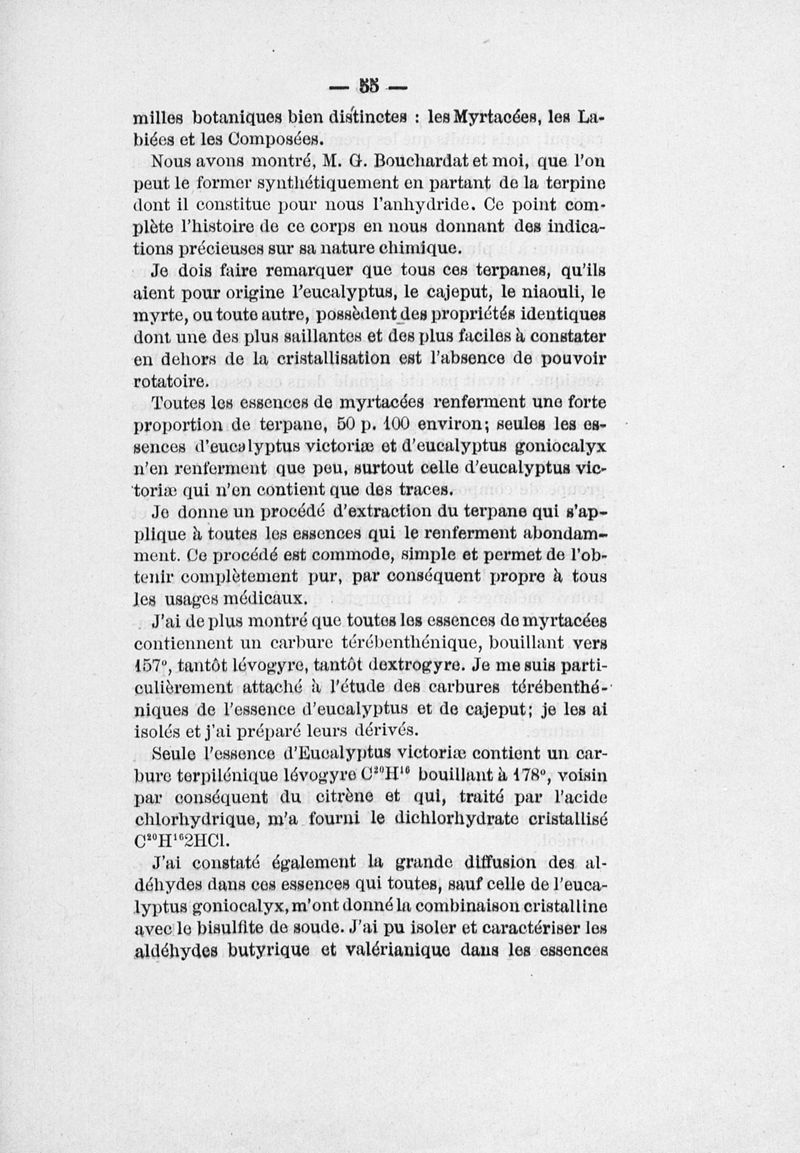 — 55 —

milles botaniques bien distinctes : les Myrtacées, les Labiées et les Composées.

Nous avons montré, M. G. Bouchardat et moi, que l'on peut le former synthétiquement en partant de la terpine dont il constitue pour nous l'anhydride. Ce point complète l'histoire de ce corps en nous donnant des indications précieuses sur sa nature chimique.

Je dois faire remarquer que tous ces terpanes, qu'ils aient pour origine l'eucalyptus, le cajeput, le niaouli, le myrte, ou toute autre, possèdent des propriétés identiques dont une des plus saillantes et des plus faciles à constater en dehors de la cristallisation est l'absence de pouvoir rotatoire.

Toutes les essences de myrtacées renferment une forte proportion de terpane, 50 p. 100 environ; seules les essences d'eucalyptus victoriæ et d'eucalyptus goniocalyx n'en renferment que peu, surtout celle d'eucalyptus victoriæ qui n'en contient que des traces.

Je donne un procédé d'extraction du terpane qui s'applique à toutes les essences qui le renferment abondamment. Ce procédé est commode, simple et permet de l'obtenir complètement pur, par conséquent propre à tous les usages médicaux.

J'ai de plus montré que toutes les essences de myrtacées contiennent un carbure térébenthénique, bouillant vers 157°, tantôt lévogyre, tantôt dextrogyre. Je me suis particulièrement attaché à l'étude des carbures térébenthéniques de l'essence d'eucalyptus et de cajeput; je les ai isolés et j'ai préparé leurs dérivés.

Seule l'essence d'Eucalyptus victoriæ contient un carbure terpilénique lévogyre $C^{20}H^{16}$ bouillant à 178°, voisin par conséquent du citrène et qui, traité par l'acide chlorhydrique, m'a fourni le dichlorhydrate cristallisé $C^{20}H^{16}2HCl$.

J'ai constaté également la grande diffusion des aldéhydes dans ces essences qui toutes, sauf celle de l'eucalyptus goniocalyx, m'ont donné la combinaison cristalline avec le bisulfite de soude. J'ai pu isoler et caractériser les aldéhydes butyrique et valérianique dans les essences